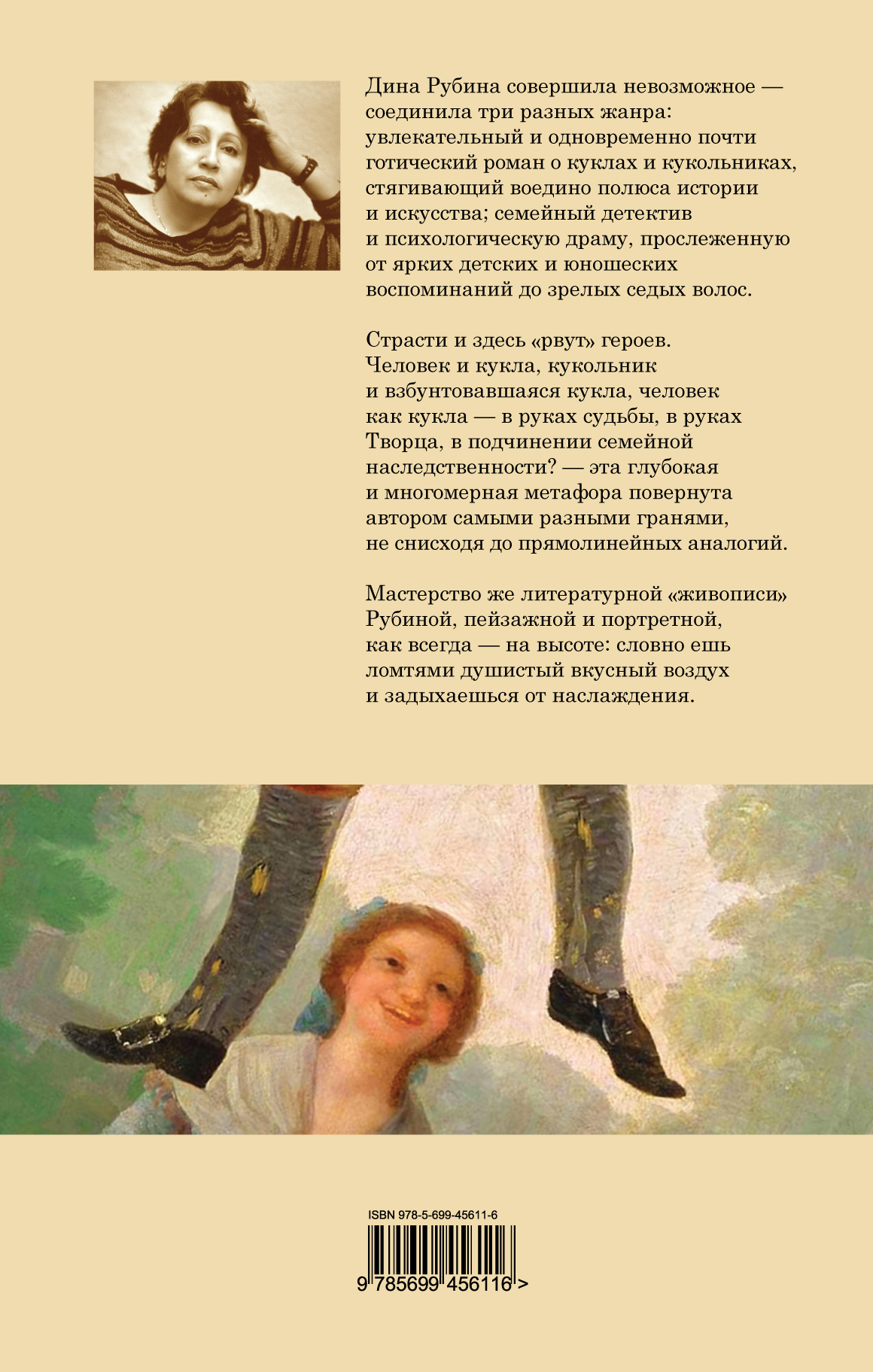 Дина Рубина совершила невозможное — соединила три разных жанра: увлекательный и одновременно почти готический роман о куклах и кукольниках, стягивающий воедино полюса истории и искусства; семейный детектив и психологическую драму, прослеженную от ярких детских и юношеских воспоминаний до зрелых седых волос.

Страсти и здесь «рвут» героев. Человек и кукла, кукольник и взбунтовавшаяся кукла, человек как кукла — в руках судьбы, в руках Творца, в подчинении семейной наследственности? — эта глубокая и многомерная метафора повернута автором самыми разными гранями, не снисходя до прямолинейных аналогий.

Мастерство же литературной «живописи» Рубиной, пейзажной и портретной, как всегда — на высоте: словно ешь ломтями душистый вкусный воздух и задыхаешься от наслаждения.

ISBN 978-5-699-45611-6

9 785699 456116 >